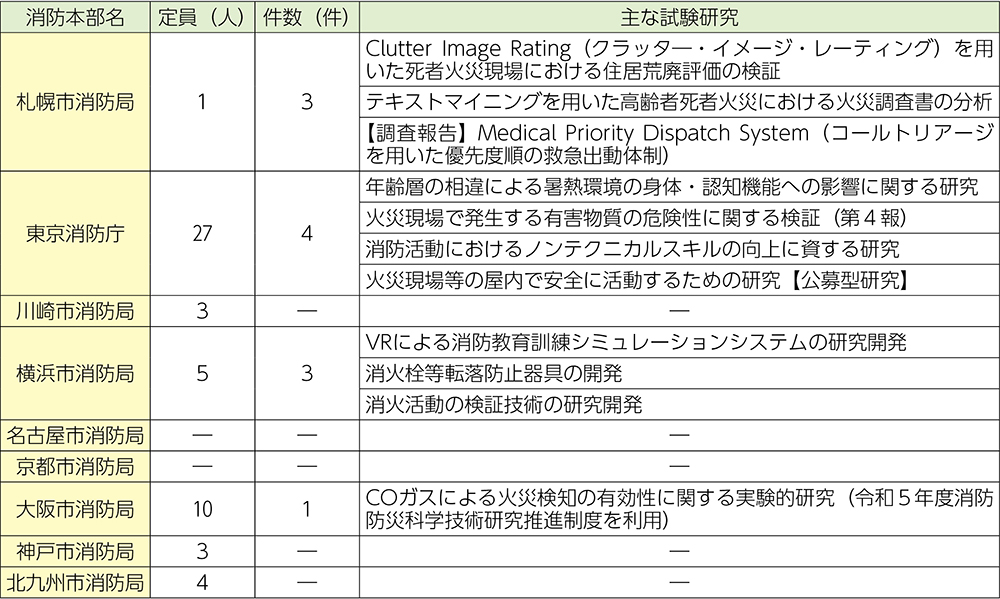 | 消防本部名 | 定員（人） | 件数（件） | 主な試験研究 |
|---|---|---|---|
| 札幌市消防局 | 1 | 3 | Clutter Image Rating（クラッター・イメージ・レーティング）を用いた死者火災現場における住居荒廃評価の検証 |
| | | | テキストマイニングを用いた高齢者死者火災における火災調査書の分析 |
| | | | 【調査報告】Medical Priority Dispatch System（コールトリアージを用いた優先度順の救急出動体制） |
| 東京消防庁 | 27 | 4 | 年齢層の相違による暑熱環境の身体・認知機能への影響に関する研究 |
| | | | 火災現場で発生する有害物質の危険性に関する検証（第４報） |
| | | | 消防活動におけるノンテクニカルスキルの向上に資する研究 |
| | | | 火災現場等の屋内で安全に活動するための研究【公募型研究】 |
| 川崎市消防局 | 3 | — | — |
| 横浜市消防局 | 5 | 3 | VRによる消防教育訓練シミュレーションシステムの研究開発 |
| | | | 消火栓等転落防止器具の開発 |
| | | | 消火活動の検証技術の研究開発 |
| 名古屋市消防局 | — | — | — |
| 京都市消防局 | — | — | — |
| 大阪市消防局 | 10 | 1 | COガスによる火災検知の有効性に関する実験的研究（令和５年度消防防災科学技術研究推進制度を利用） |
| 神戸市消防局 | 3 | — | — |
| 北九州市消防局 | 4 | — | — |